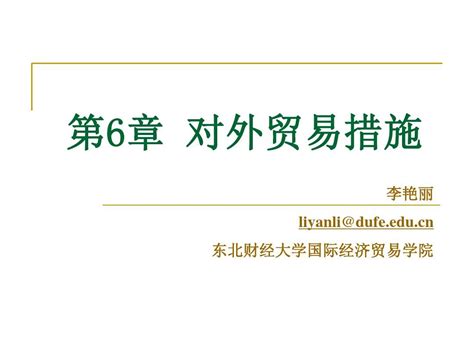 第6章 对外贸易措施

李艳丽

liyanli@dufe.edu.cn

东北财经大学国际经济贸易学院